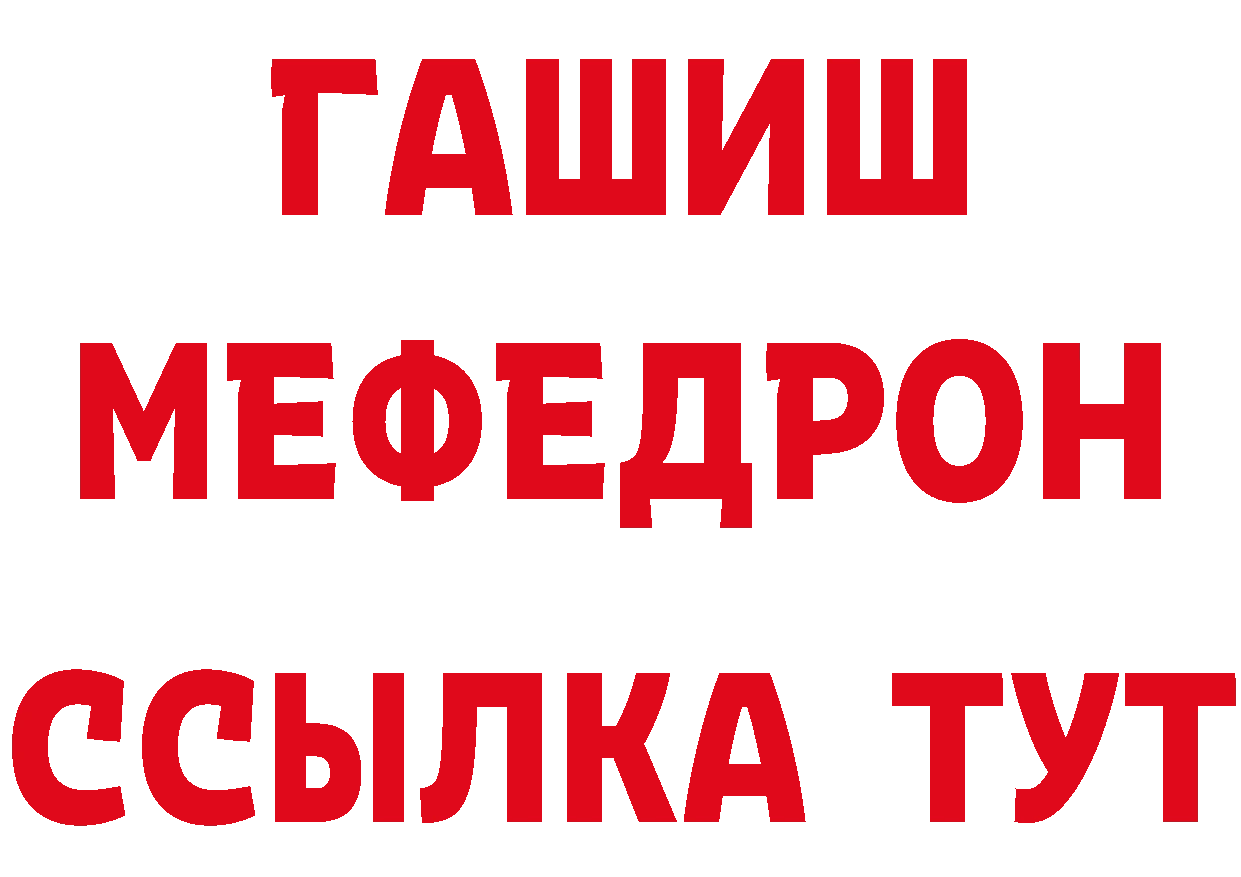 ГАШИШ
МЕФЕДРОН
ССЫЛКА ТУТ